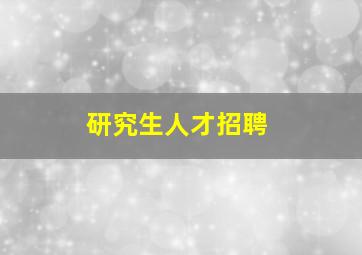 研究生人才招聘